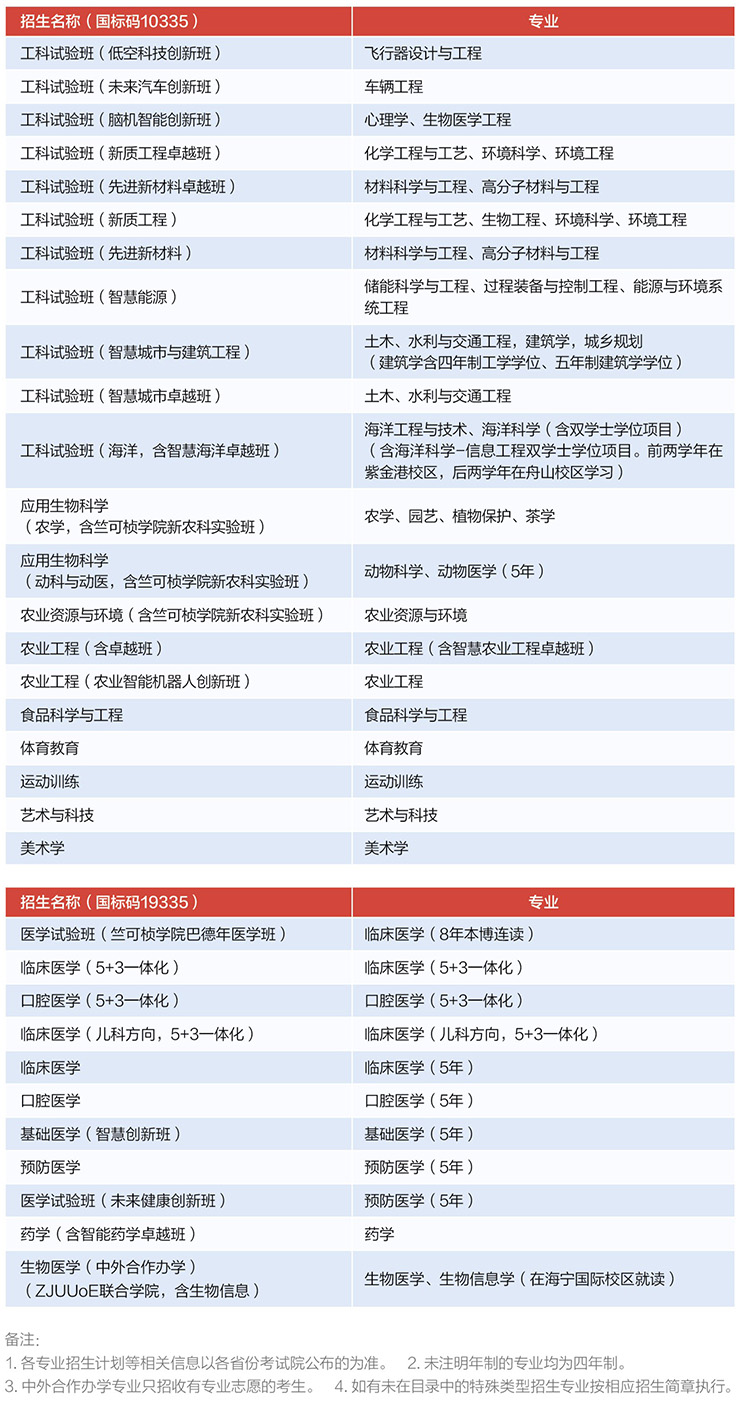 | 招生名称（国标码10335） | 专业 |
|---|---|
| 工科试验班（低空科技创新班） | 飞行器设计与工程 |
| 工科试验班（未来汽车创新班） | 车辆工程 |
| 工科试验班（脑机智能创新班） | 心理学、生物医学工程 |
| 工科试验班（新质工程卓越班） | 化学工程与工艺、环境科学、环境工程 |
| 工科试验班（先进新材料卓越班） | 材料科学与工程、高分子材料与工程 |
| 工科试验班（新质工程） | 化学工程与工艺、生物工程、环境科学、环境工程 |
| 工科试验班（先进新材料） | 材料科学与工程、高分子材料与工程 |
| 工科试验班（智慧能源） | 储能科学与工程、过程装备与控制工程、能源与环境系统工程 |
| 工科试验班（智慧城市与建筑工程） | 土木、水利与交通工程，建筑学，城乡规划（建筑学含四年制工学学位、五年制建筑学学位） |
| 工科试验班（智慧城市卓越班） | 土木、水利与交通工程 |
| 工科试验班（海洋，含智慧海洋卓越班） | 海洋工程与技术、海洋科学（含双学士学位项目）（含海洋科学-信息工程双学士学位项目。前两学年在紫金港校区，后两学年在舟山校区学习） |
| 应用生物科学（农学，含竺可桢学院新农科实验班） | 农学、园艺、植物保护、茶学 |
| 应用生物科学（动科与动医，含竺可桢学院新农科实验班） | 动物科学、动物医学（5年） |
| 农业资源与环境（含竺可桢学院新农科实验班） | 农业资源与环境 |
| 农业工程（含卓越班） | 农业工程（含智慧农业工程卓越班） |
| 农业工程（农业智能机器人创新班） | 农业工程 |
| 食品科学与工程 | 食品科学与工程 |
| 体育教育 | 体育教育 |
| 运动训练 | 运动训练 |
| 艺术与科技 | 艺术与科技 |
| 美术学 | 美术学 |

| 招生名称（国标码19335） | 专业 |
|---|---|
| 医学试验班（竺可桢学院巴德年医学班） | 临床医学（8年本博连读） |
| 临床医学（5+3一体化） | 临床医学（5+3一体化） |
| 口腔医学（5+3一体化） | 口腔医学（5+3一体化） |
| 临床医学（儿科方向，5+3一体化） | 临床医学（儿科方向，5+3一体化） |
| 临床医学 | 临床医学（5年） |
| 口腔医学 | 口腔医学（5年） |
| 基础医学（智慧创新班） | 基础医学（5年） |
| 预防医学 | 预防医学（5年） |
| 医学试验班（未来健康创新班） | 预防医学（5年） |
| 药学（含智能药学卓越班） | 药学 |
| 生物医学（中外合作办学）（ZJUUoE联合学院，含生物信息） | 生物医学、生物信息学（在海宁国际校区就读） |

备注：
1. 各专业招生计划等相关信息以各省份考试院公布的为准。 2. 未注明年制的专业均为四年制。
3. 中外合作办学专业只招收有专业志愿的考生。 4. 如有未在目录中的特殊类型招生专业按相应招生简章执行。